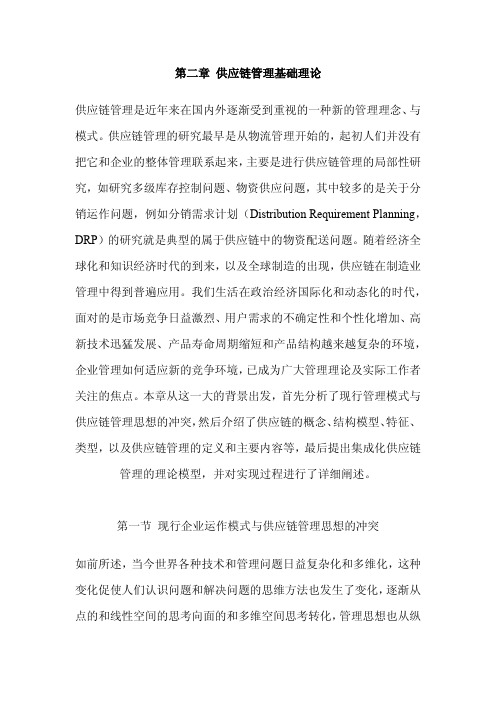 第二章 供应链管理基础理论

供应链管理是近年来在国内外逐渐受到重视的一种新的管理理念、与模式。供应链管理的研究最早是从物流管理开始的，起初人们并没有把它和企业的整体管理联系起来，主要是进行供应链管理的局部性研究，如研究多级库存控制问题、物资供应问题，其中较多的是关于分销运作问题，例如分销需求计划（Distribution Requirement Planning，DRP）的研究就是典型的属于供应链中的物资配送问题。随着经济全球化和知识经济时代的到来，以及全球制造的出现，供应链在制造业管理中得到普遍应用。我们生活在政治经济国际化和动态化的时代，面对的是市场竞争日益激烈、用户需求的不确定性和个性化增加、高新技术迅猛发展、产品寿命周期缩短和产品结构越来越复杂的环境，企业管理如何适应新的竞争环境，已成为广大管理理论及实际工作者关注的焦点。本章从这一大的背景出发，首先分析了现行管理模式与供应链管理思想的冲突，然后介绍了供应链的概念、结构模型、特征、类型，以及供应链管理的定义和主要内容等，最后提出集成化供应链管理的理论模型，并对实现过程进行了详细阐述。

第一节 现行企业运作模式与供应链管理思想的冲突

如前所述，当今世界各种技术和管理问题日益复杂化和多维化，这种变化促使人们认识问题和解决问题的思维方法也发生了变化，逐渐从点的和线性空间的思考向面的和多维空间思考转化，管理思想也从纵